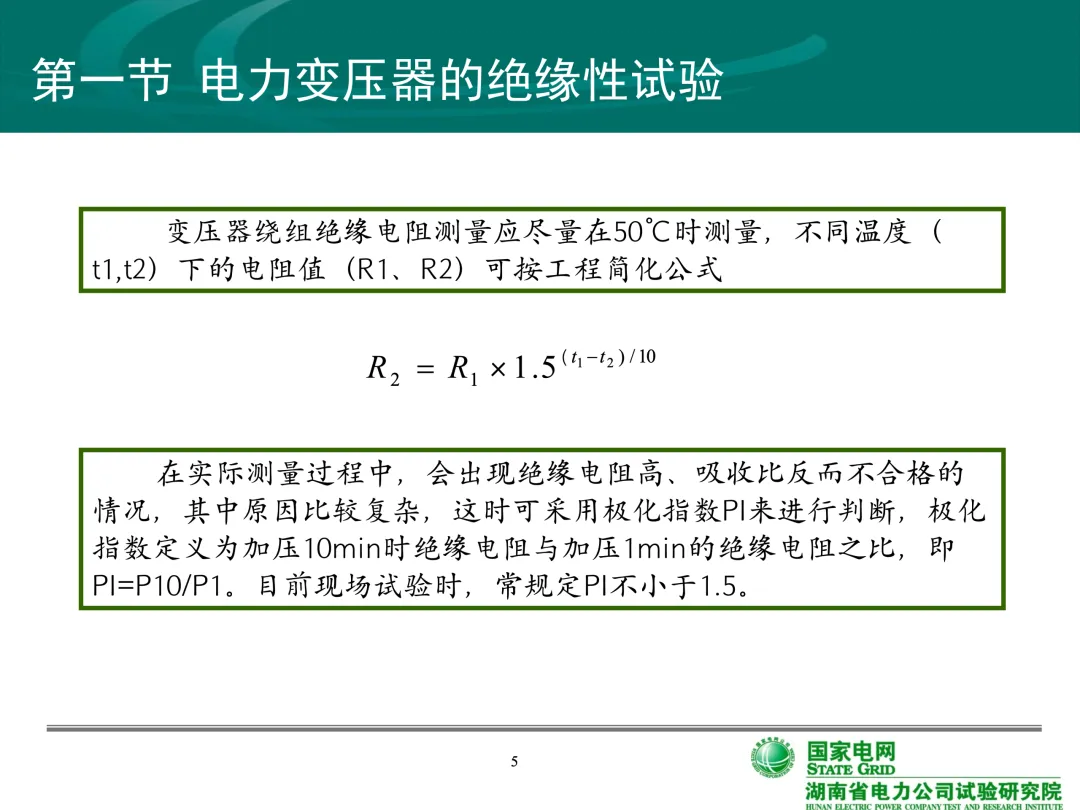 第一节 电力变压器的绝缘性试验

变压器绕组绝缘电阻测量应尽量在50℃时测量，不同温度（t1,t2）下的电阻值（R1、R2）可按工程简化公式

$R_2 = R_1 \times 1.5^{(t_1 - t_2)/10}$

在实际测量过程中，会出现绝缘电阻高、吸收比反而不合格的情况，其中原因比较复杂，这时可采用极化指数PI来进行判断，极化指数定义为加压10min时绝缘电阻与加压1min的绝缘电阻之比，即PI=P10/P1。目前现场试验时，常规定PI不小于1.5。

5

国家电网
STATE GRID
湖南省电力公司试验研究院
HUNAN ELECTRIC POWER COMPANY TEST AND RESEARCH INSTITUTE